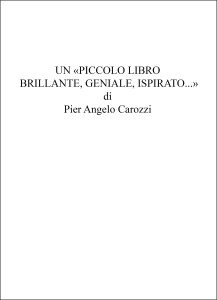 UN «PICCOLO LIBRO BRILLANTE, GENIALE, ISPIRATO...»
di
Pier Angelo Carozzi